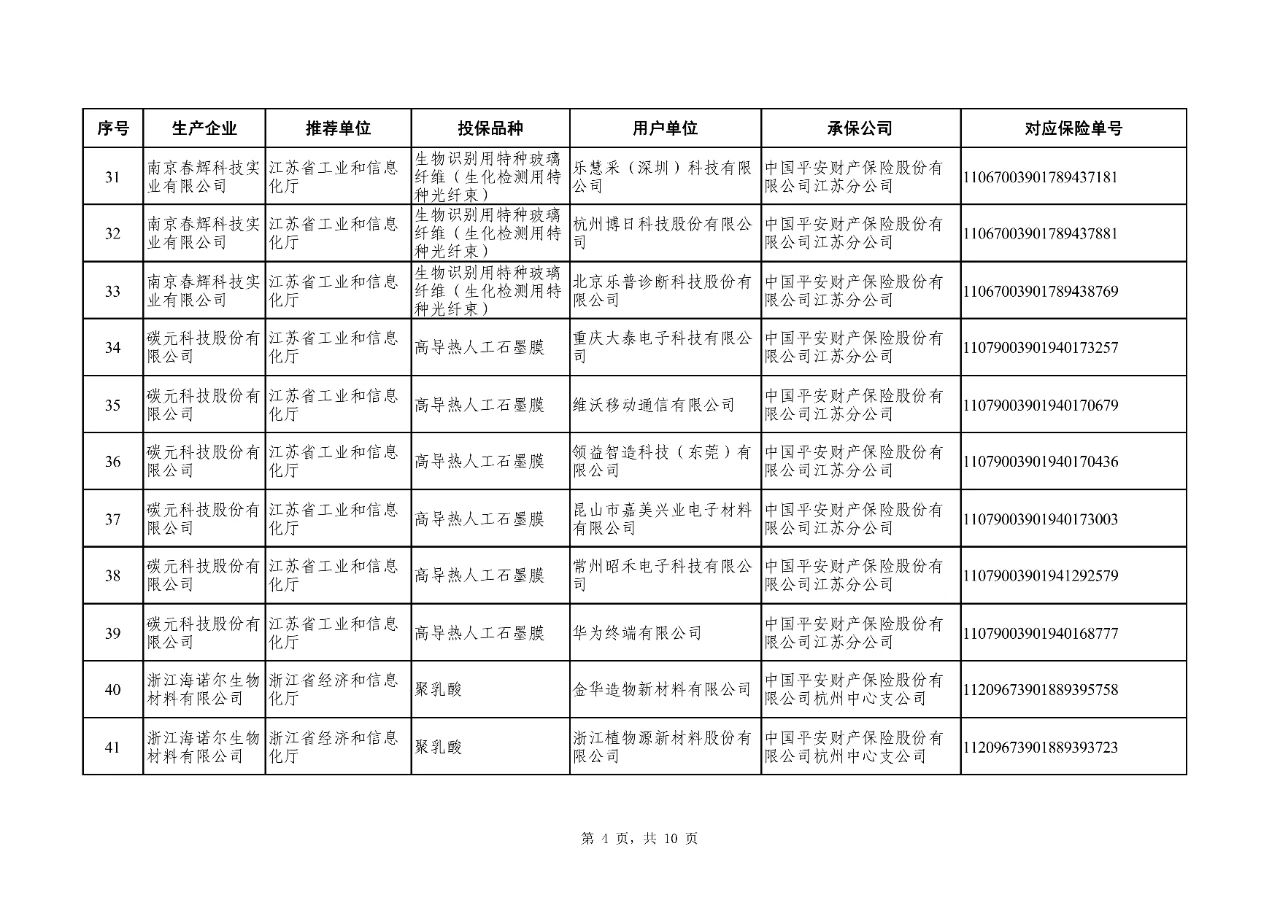 | 序号 | 生产企业 | 推荐单位 | 投保品种 | 用户单位 | 承保公司 | 对应保险单号 |
|---|---|---|---|---|---|---|
| 31 | 南京春辉科技实业有限公司 | 江苏省工业和信息化厅 | 生物识别用特种玻璃纤维（生化检测用特种光纤束） | 乐慧采（深圳）科技有限公司 | 中国平安财产保险股份有限公司江苏分公司 | 11067003901789437181 |
| 32 | 南京春辉科技实业有限公司 | 江苏省工业和信息化厅 | 生物识别用特种玻璃纤维（生化检测用特种光纤束） | 杭州博日科技股份有限公司 | 中国平安财产保险股份有限公司江苏分公司 | 11067003901789437881 |
| 33 | 南京春辉科技实业有限公司 | 江苏省工业和信息化厅 | 生物识别用特种玻璃纤维（生化检测用特种光纤束） | 北京乐普诊断科技股份有限公司 | 中国平安财产保险股份有限公司江苏分公司 | 11067003901789438769 |
| 34 | 碳元科技股份有限公司 | 江苏省工业和信息化厅 | 高导热人工石墨膜 | 重庆大泰电子科技有限公司 | 中国平安财产保险股份有限公司江苏分公司 | 11079003901940173257 |
| 35 | 碳元科技股份有限公司 | 江苏省工业和信息化厅 | 高导热人工石墨膜 | 维沃移动通信有限公司 | 中国平安财产保险股份有限公司江苏分公司 | 11079003901940170679 |
| 36 | 碳元科技股份有限公司 | 江苏省工业和信息化厅 | 高导热人工石墨膜 | 领益智造科技（东莞）有限公司 | 中国平安财产保险股份有限公司江苏分公司 | 11079003901940170436 |
| 37 | 碳元科技股份有限公司 | 江苏省工业和信息化厅 | 高导热人工石墨膜 | 昆山市嘉美兴业电子材料有限公司 | 中国平安财产保险股份有限公司江苏分公司 | 11079003901940173003 |
| 38 | 碳元科技股份有限公司 | 江苏省工业和信息化厅 | 高导热人工石墨膜 | 常州昭禾电子科技有限公司 | 中国平安财产保险股份有限公司江苏分公司 | 11079003901941292579 |
| 39 | 碳元科技股份有限公司 | 江苏省工业和信息化厅 | 高导热人工石墨膜 | 华为终端有限公司 | 中国平安财产保险股份有限公司江苏分公司 | 11079003901940168777 |
| 40 | 浙江海诺尔生物材料有限公司 | 浙江省经济和信息化厅 | 聚乳酸 | 金华造物新材料有限公司 | 中国平安财产保险股份有限公司杭州中心支公司 | 11209673901889395758 |
| 41 | 浙江海诺尔生物材料有限公司 | 浙江省经济和信息化厅 | 聚乳酸 | 浙江植物源新材料股份有限公司 | 中国平安财产保险股份有限公司杭州中心支公司 | 11209673901889393723 |

第 4 页，共 10 页